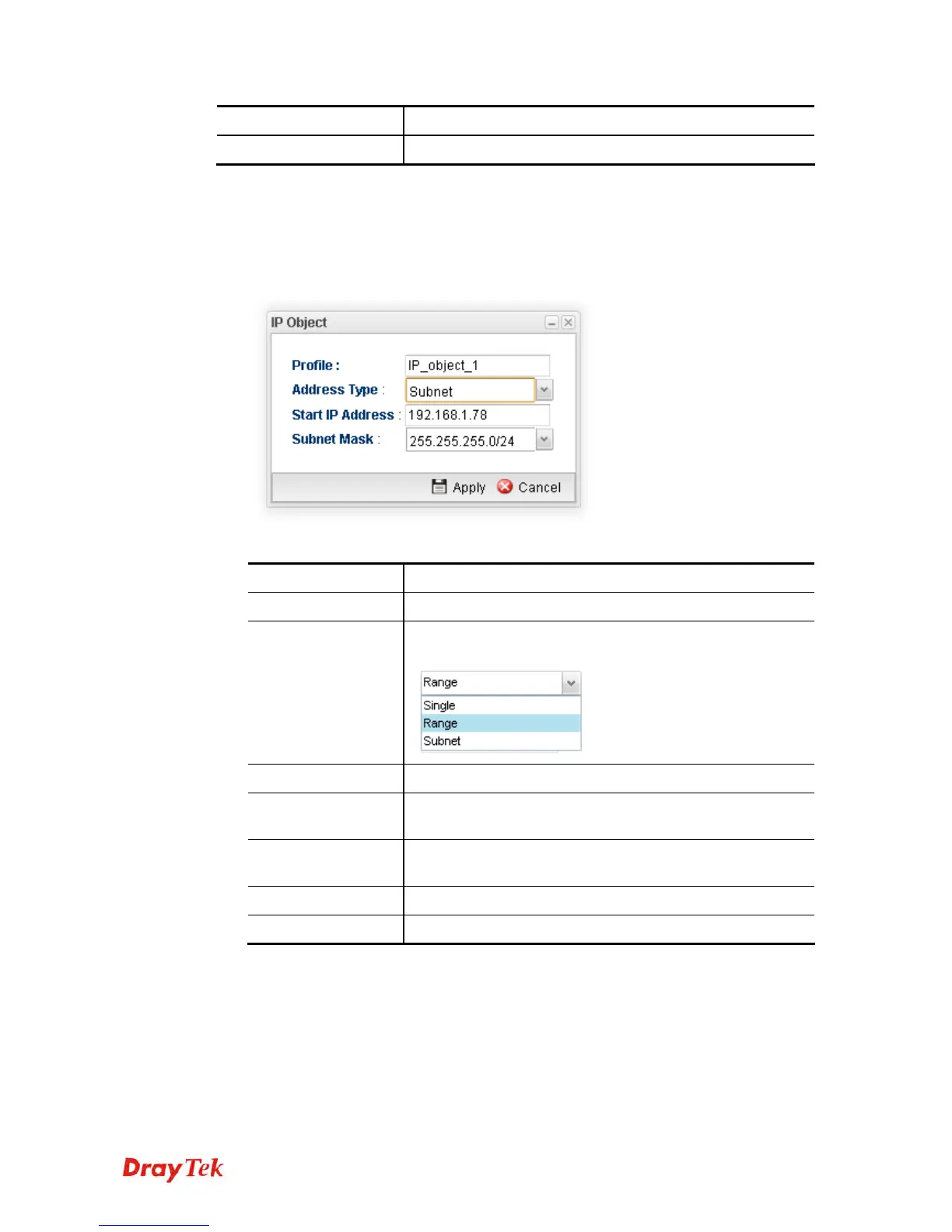 IP Object

Profile : IP_object_1

Address Type : Subnet

Start IP Address : 192.168.1.78

Subnet Mask : 255.255.255.0/24

Apply Cancel

Range
Single
Range
Subnet

DrayTek